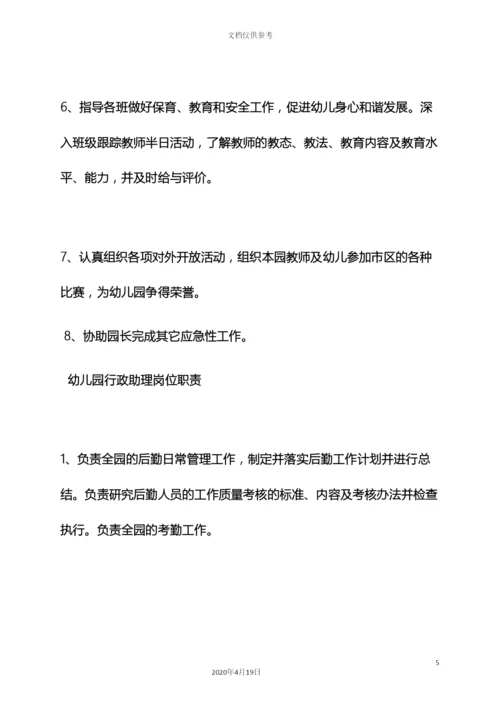 文档仅供参考

6、指导各班做好保育、教育和安全工作，促进幼儿身心和谐发展。深入班级跟踪教师半日活动，了解教师的教态、教法、教育内容及教育水平、能力，并及时给与评价。

7、认真组织各项对外开放活动，组织本园教师及幼儿参加市区的各种比赛，为幼儿园争得荣誉。

8、协助园长完成其它应急性工作。

幼儿园行政助理岗位职责

1、负责全园的后勤日常管理工作，制定并落实后勤工作计划并进行总结。负责研究后勤人员的工作质量考核的标准、内容及考核办法并检查执行。负责全园的考勤工作。

5

2020年4月19日